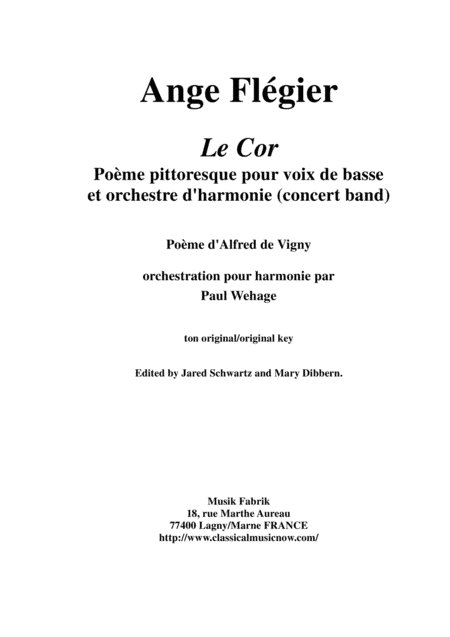 Ange Flégier

Le Cor

Poème pittoresque pour voix de basse et orchestre d'harmonie (concert band)

Poème d'Alfred de Vigny

orchestration pour harmonie par
Paul Wehage

ton original/original key

Edited by Jared Schwartz and Mary Dibbern.

Musik Fabrik
18, rue Marthe Aureau
77400 Lagny/Marne FRANCE
http://www.classicalmusicnow.com/